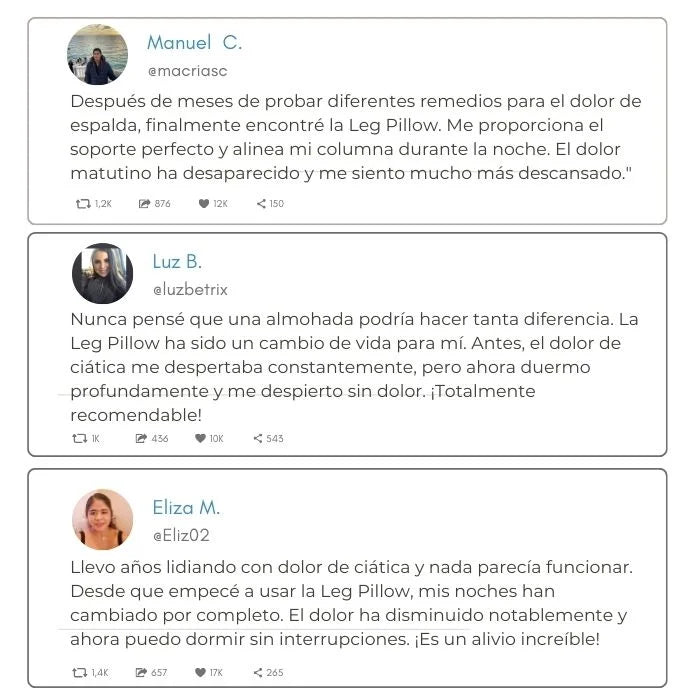 Manuel C.
@macriasc

Después de meses de probar diferentes remedios para el dolor de espalda, finalmente encontré la Leg Pillow. Me proporciona el soporte perfecto y alinea mi columna durante la noche. El dolor matutino ha desaparecido y me siento mucho más descansado."

1,2K 876 12K 150

Luz B.
@luzbetrix

Nunca pensé que una almohada podría hacer tanta diferencia. La Leg Pillow ha sido un cambio de vida para mí. Antes, el dolor de ciática me despertaba constantemente, pero ahora duermo profundamente y me despierto sin dolor. ¡Totalmente recomendable!

1K 436 10K 543

Eliza M.
@Eliz02

Llevo años lidiando con dolor de ciática y nada parecía funcionar. Desde que empecé a usar la Leg Pillow, mis noches han cambiado por completo. El dolor ha disminuido notablemente y ahora puedo dormir sin interrupciones. ¡Es un alivio increíble!

1,4K 657 17K 265